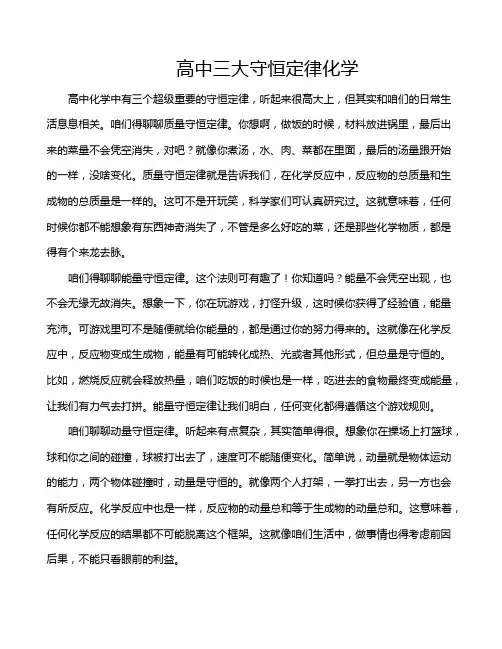 高中三大守恒定律化学

高中化学中有三个超级重要的守恒定律，听起来很高大上，但其实和咱们的日常生活息息相关。咱们得聊聊质量守恒定律。你想啊，做饭的时候，材料放进锅里，最后出来的菜量不会凭空消失，对吧？就像你煮汤，水、肉、菜都在里面，最后的汤量跟开始的一样，没啥变化。质量守恒定律就是告诉我们，在化学反应中，反应物的总质量和生成物的总质量是一样的。这可不是开玩笑，科学家们可认真研究过。这就意味着，任何时候你都不能想象有东西神奇消失了，不管是多么好吃的菜，还是那些化学物质，都是得有个来龙去脉。

咱们得聊聊能量守恒定律。这个法则可有趣了！你知道吗？能量不会凭空出现，也不会无缘无故消失。想象一下，你在玩游戏，打怪升级，这时候你获得了经验值，能量充沛。可游戏里可不是随便就给你能量的，都是通过你的努力得来的。这就像在化学反应中，反应物变成生成物，能量有可能转化成热、光或者其他形式，但总量是守恒的。比如，燃烧反应就会释放热量，咱们吃饭的时候也是一样，吃进去的食物最终变成能量，让我们有力气去打拼。能量守恒定律让我们明白，任何变化都得遵循这个游戏规则。

咱们聊聊动量守恒定律。听起来有点复杂，其实简单得很。想象你在操场上打篮球，球和你之间的碰撞，球被打出去了，速度可不能随便变化。简单说，动量就是物体运动的能力，两个物体碰撞时，动量是守恒的。就像两个人打架，一拳打出去，另一方也会有所反应。化学反应中也是一样，反应物的动量总和等于生成物的动量总和。这意味着，任何化学反应的结果都不可能脱离这个框架。这就像咱们生活中，做事情也得考虑前因后果，不能只看眼前的利益。